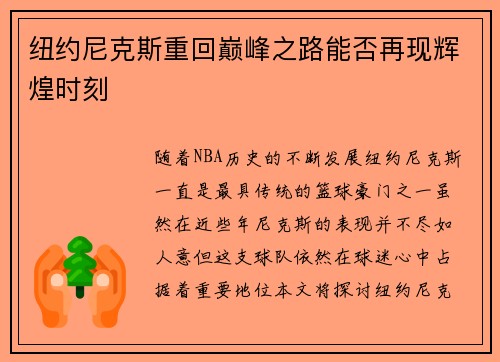 纽约尼克斯重回巅峰之路能否再现辉煌时刻

随着NBA历史的不断发展纽约尼克斯一直是最具传统的篮球豪门之一虽然在近些年尼克斯的表现并不尽如人意但这支球队依然在球迷心中占据着重要地位本文将探讨纽约尼克